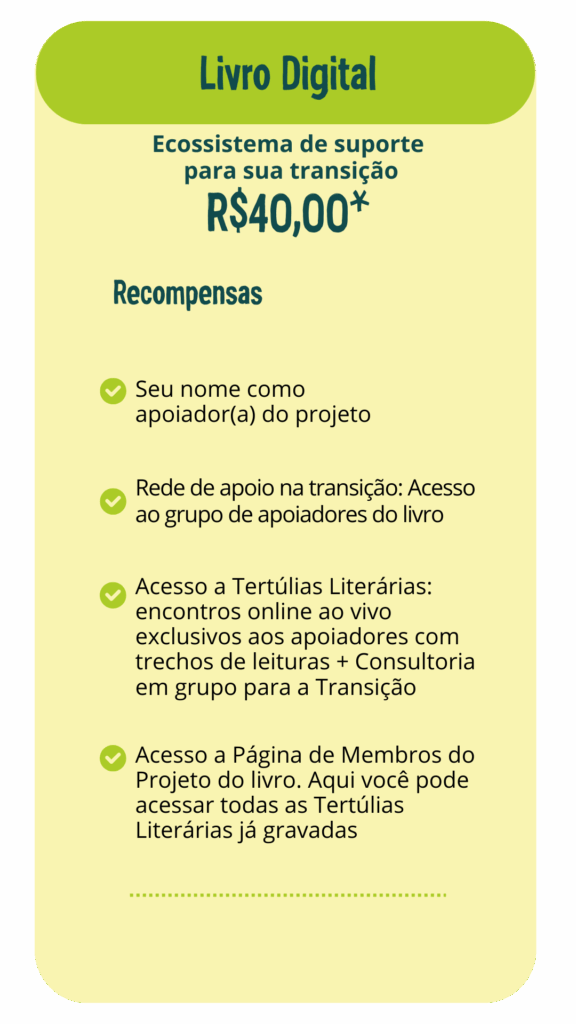 Livro Digital

Ecossistema de suporte para sua transição
R$40,00*

Recompensas

Seu nome como apoiador(a) do projeto

Rede de apoio na transição: Acesso ao grupo de apoiadores do livro

Acesso a Tertúlias Literárias: encontros online ao vivo exclusivos aos apoiadores com trechos de leituras + Consultoria em grupo para a Transição

Acesso a Página de Membros do Projeto do livro. Aqui você pode acessar todas as Tertúlias Literárias já gravadas